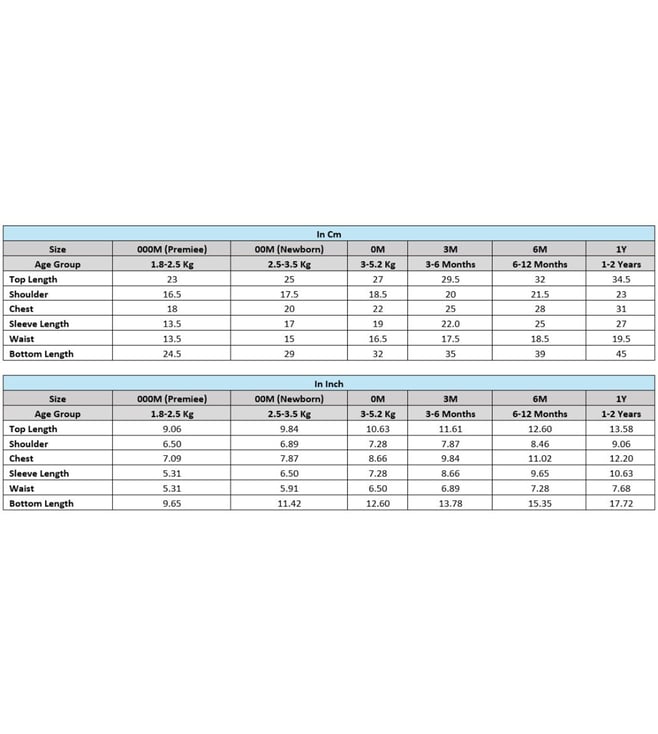 In Cm

| Size | 000M (Premiee) | 00M (Newborn) | 0M | 3M | 6M | 1Y |
|---|---|---|---|---|---|---|
| Age Group | 1.8-2.5 Kg | 2.5-3.5 Kg | 3-5.2 Kg | 3-6 Months | 6-12 Months | 1-2 Years |
| Top Length | 23 | 25 | 27 | 29.5 | 32 | 34.5 |
| Shoulder | 16.5 | 17.5 | 18.5 | 20 | 21.5 | 23 |
| Chest | 18 | 20 | 22 | 25 | 28 | 31 |
| Sleeve Length | 13.5 | 17 | 19 | 22.0 | 25 | 27 |
| Waist | 13.5 | 15 | 16.5 | 17.5 | 18.5 | 19.5 |
| Bottom Length | 24.5 | 29 | 32 | 35 | 39 | 45 |

In Inch

| Size | 000M (Premiee) | 00M (Newborn) | 0M | 3M | 6M | 1Y |
|---|---|---|---|---|---|---|
| Age Group | 1.8-2.5 Kg | 2.5-3.5 Kg | 3-5.2 Kg | 3-6 Months | 6-12 Months | 1-2 Years |
| Top Length | 9.06 | 9.84 | 10.63 | 11.61 | 12.60 | 13.58 |
| Shoulder | 6.50 | 6.89 | 7.28 | 7.87 | 8.46 | 9.06 |
| Chest | 7.09 | 7.87 | 8.66 | 9.84 | 11.02 | 12.20 |
| Sleeve Length | 5.31 | 6.50 | 7.28 | 8.66 | 9.65 | 10.63 |
| Waist | 5.31 | 5.91 | 6.50 | 6.89 | 7.28 | 7.68 |
| Bottom Length | 9.65 | 11.42 | 12.60 | 13.78 | 15.35 | 17.72 |